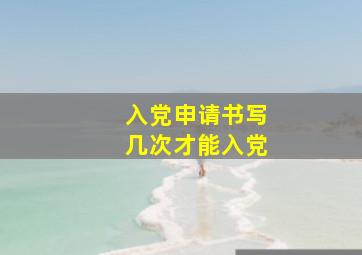 入党申请书写
几次才能入党